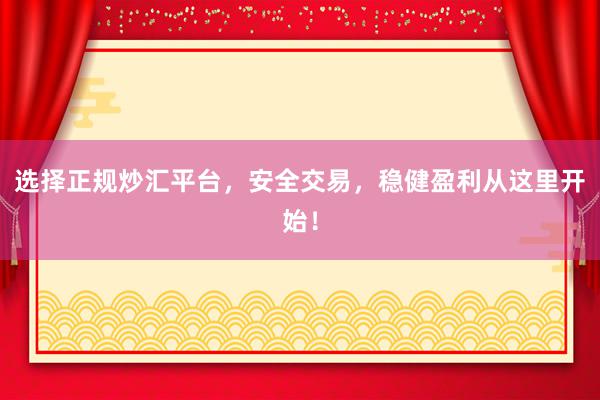 选择正规炒汇平台，安全交易，稳健盈利从这里开始！